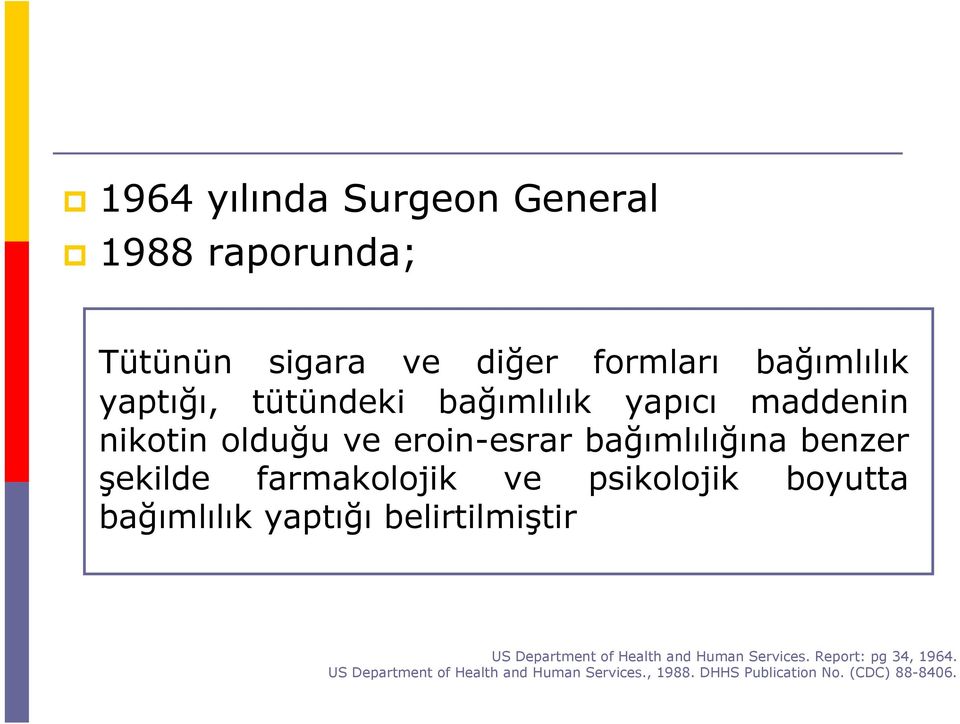 1964 yılında Surgeon General
1988 raporunda;

Tütünün sigara ve diğer formları bağımlılık yaptığı, tütündeki bağımlılık yapıcı maddenin nikotin olduğu ve eroin-esrar bağımlılığına benzer şekilde farmakolojik ve psikolojik boyutta bağımlılık yaptığı belirtilmiştir

US Department of Health and Human Services. Report: pg 34, 1964.
US Department of Health and Human Services., 1988. DHHS Publication No. (CDC) 88-8406.